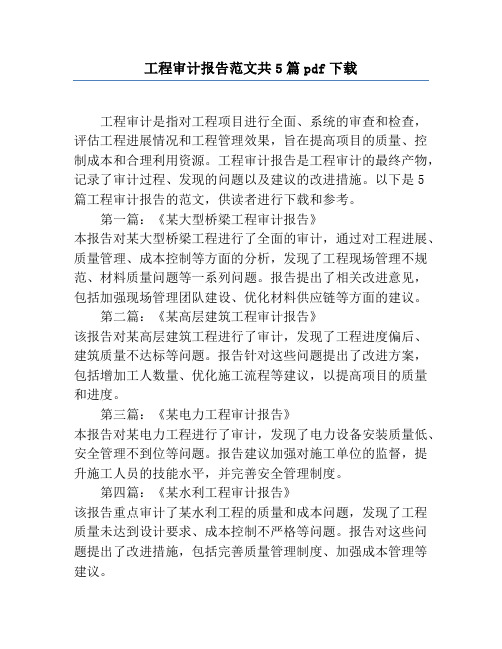 工程审计报告范文共5篇pdf下载

工程审计是指对工程项目进行全面、系统的审查和检查，评估工程进展情况和工程管理效果，旨在提高项目的质量、控制成本和合理利用资源。工程审计报告是工程审计的最终产物，记录了审计过程、发现的问题以及建议的改进措施。以下是5篇工程审计报告的范文，供读者进行下载和参考。

第一篇：《某大型桥梁工程审计报告》

本报告对某大型桥梁工程进行了全面的审计，通过对工程进展、质量管理、成本控制等方面的分析，发现了工程现场管理不规范、材料质量问题等一系列问题。报告提出了相关改进意见，包括加强现场管理团队建设、优化材料供应链等方面的建议。

第二篇：《某高层建筑工程审计报告》

该报告对某高层建筑工程进行了审计，发现了工程进度偏后、建筑质量不达标等问题。报告针对这些问题提出了改进方案，包括增加工人数量、优化施工流程等建议，以提高项目的质量和进度。

第三篇：《某电力工程审计报告》

本报告对某电力工程进行了审计，发现了电力设备安装质量低、安全管理不到位等问题。报告建议加强对施工单位的监督，提升施工人员的技能水平，并完善安全管理制度。

第四篇：《某水利工程审计报告》

该报告重点审计了某水利工程的质量和成本问题，发现了工程质量未达到设计要求、成本控制不严格等问题。报告对这些问题提出了改进措施，包括完善质量管理制度、加强成本管理等建议。